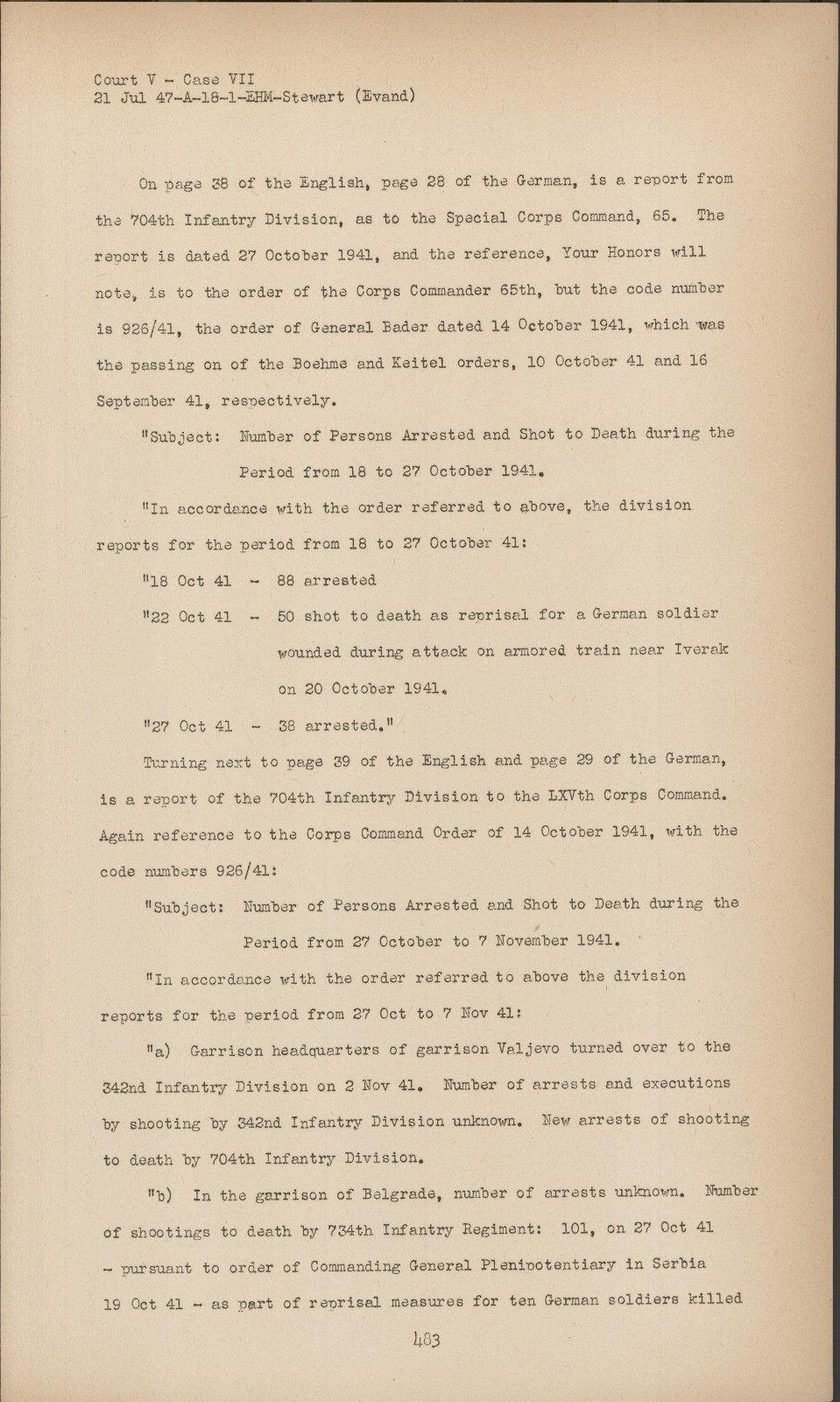 Court V - Case VII
21 Jul 47-A-18-1-EHM-Stewart (Evand)

On page 38 of the English, page 28 of the German, is a report from the 704th Infantry Division, as to the Special Corps Command, 65. The report is dated 27 October 1941, and the reference, Your Honors will note, is to the order of the Corps Commander 65th, but the code number is 926/41, the order of General Bader dated 14 October 1941, which was the passing on of the Boehme and Keitel orders, 10 October 41 and 16 September 41, respectively.

"Subject: Number of Persons Arrested and Shot to Death during the Period from 18 to 27 October 1941.

"In accordance with the order referred to above, the division reports for the period from 18 to 27 October 41:

"18 Oct 41 - 88 arrested

"22 Oct 41 - 50 shot to death as reprisal for a German soldier wounded during attack on armored train near Iverak on 20 October 1941.

"27 Oct 41 - 38 arrested."

Turning next to page 39 of the English and page 29 of the German, is a report of the 704th Infantry Division to the LXVth Corps Command. Again reference to the Corps Command Order of 14 October 1941, with the code numbers 926/41:

"Subject: Number of Persons Arrested and Shot to Death during the Period from 27 October to 7 November 1941.

"In accordance with the order referred to above the division reports for the period from 27 Oct to 7 Nov 41:

"a) Garrison headquarters of garrison Valjevo turned over to the 342nd Infantry Division on 2 Nov 41. Number of arrests and executions by shooting by 342nd Infantry Division unknown. New arrests of shooting to death by 704th Infantry Division.

"b) In the garrison of Belgrade, number of arrests unknown. Number of shootings to death by 734th Infantry Regiment: 101, on 27 Oct 41 - pursuant to order of Commanding General Plenipotentiary in Serbia 19 Oct 41 - as part of reprisal measures for ten German soldiers killed

483